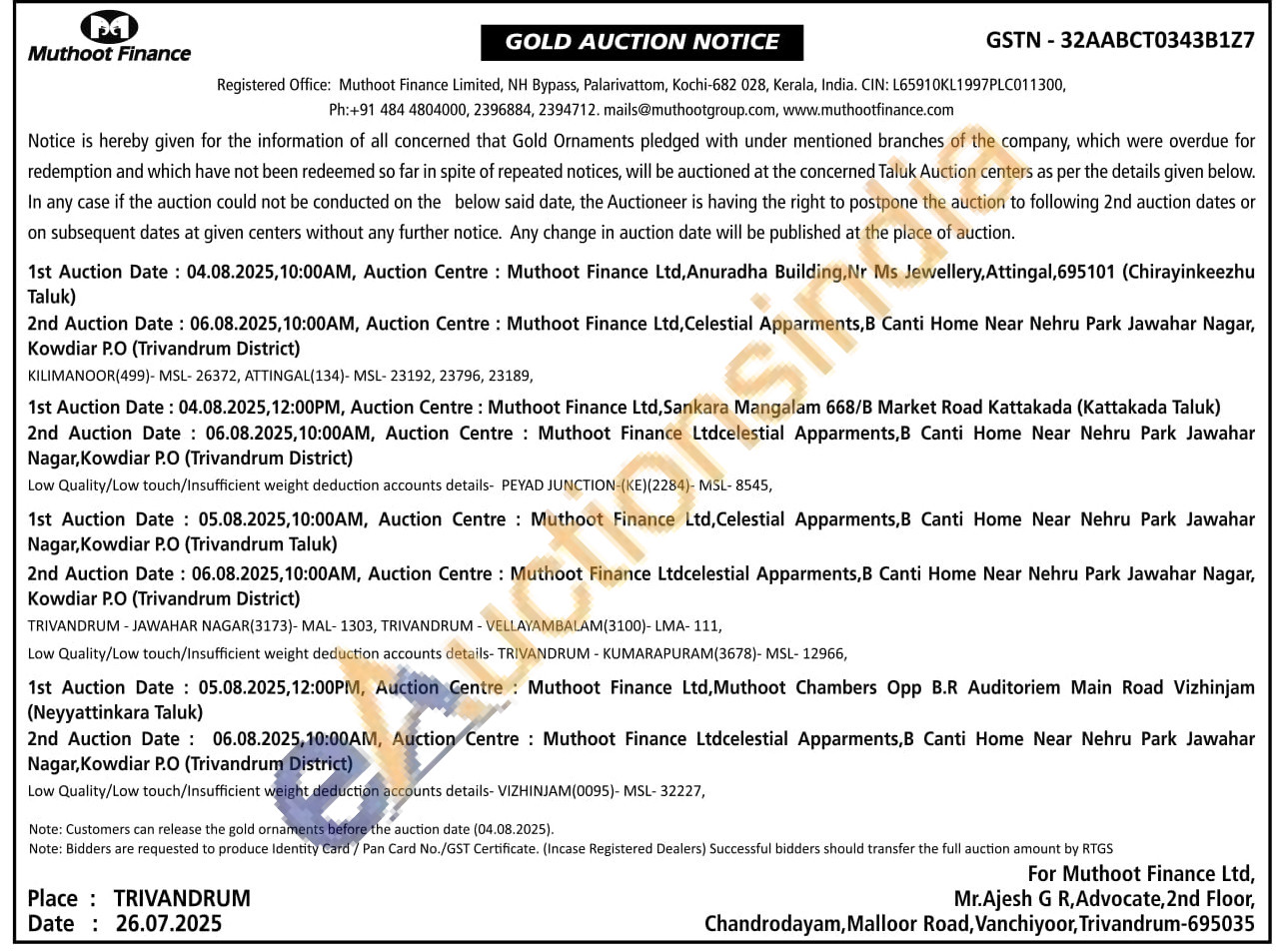 Muthoot Finance

GOLD AUCTION NOTICE

GSTN - 32AABCT0343B1Z7

Registered Office: Muthoot Finance Limited, NH Bypass, Palarivattom, Kochi-682 028, Kerala, India. CIN: L65910KL1997PLC011300, Ph:+91 484 4804000, 2396884, 2394712. mails@muthootgroup.com, www.muthootfinance.com

Notice is hereby given for the information of all concerned that Gold Ornaments pledged with under mentioned branches of the company, which were overdue for redemption and which have not been redeemed so far in spite of repeated notices, will be auctioned at the concerned Taluk Auction centers as per the details given below. In any case if the auction could not be conducted on the below said date, the Auctioneer is having the right to postpone the auction to following 2nd auction dates or on subsequent dates at given centers without any further notice. Any change in auction date will be published at the place of auction.

1st Auction Date : 04.08.2025,10:00AM, Auction Centre : Muthoot Finance Ltd,Anuradha Building,Nr Ms Jewellery,Attingal,695101 (Chirayinkeezhu Taluk)
2nd Auction Date : 06.08.2025,10:00AM, Auction Centre : Muthoot Finance Ltd,Celestial Apparments,B Canti Home Near Nehru Park Jawahar Nagar, Kowdiar P.O (Trivandrum District)
KILIMANOOR(499)- MSL- 26372, ATTINGAL(134)- MSL- 23192, 23796, 23189,

1st Auction Date : 04.08.2025,12:00PM, Auction Centre : Muthoot Finance Ltd,Sankara Mangalam 668/B Market Road Kattakada (Kattakada Taluk)
2nd Auction Date : 06.08.2025,10:00AM, Auction Centre : Muthoot Finance Ltdcelestial Apparments,B Canti Home Near Nehru Park Jawahar Nagar,Kowdiar P.O (Trivandrum District)
Low Quality/Low touch/Insufficient weight deduction accounts details- PEYAD JUNCTION-(KE)(2284)- MSL- 8545,

1st Auction Date : 05.08.2025,10:00AM, Auction Centre : Muthoot Finance Ltd,Celestial Apparments,B Canti Home Near Nehru Park Jawahar Nagar,Kowdiar P.O (Trivandrum Taluk)
2nd Auction Date : 06.08.2025,10:00AM, Auction Centre : Muthoot Finance Ltdcelestial Apparments,B Canti Home Near Nehru Park Jawahar Nagar, Kowdiar P.O (Trivandrum District)
TRIVANDRUM - JAWAHAR NAGAR(3173)- MAL- 1303, TRIVANDRUM - VELLAYAMBALAM(3100)- LMA- 111,
Low Quality/Low touch/Insufficient weight deduction accounts details- TRIVANDRUM - KUMARAPURAM(3678)- MSL- 12966,

1st Auction Date : 05.08.2025,12:00PM, Auction Centre : Muthoot Finance Ltd,Muthoot Chambers Opp B.R Auditoriem Main Road Vizhinjam (Neyyattinkara Taluk)
2nd Auction Date : 06.08.2025,10:00AM, Auction Centre : Muthoot Finance Ltdcelestial Apparments,B Canti Home Near Nehru Park Jawahar Nagar,Kowdiar P.O (Trivandrum District)
Low Quality/Low touch/Insufficient weight deduction accounts details- VIZHINJAM(0095)- MSL- 32227,

Note: Customers can release the gold ornaments before the auction date (04.08.2025).
Note: Bidders are requested to produce Identity Card / Pan Card No./GST Certificate. (Incase Registered Dealers) Successful bidders should transfer the full auction amount by RTGS

Place : TRIVANDRUM
Date : 26.07.2025

For Muthoot Finance Ltd,
Mr.Ajesh G R,Advocate,2nd Floor,
Chandrodayam,Malloor Road,Vanchiyoor,Trivandrum-695035

eAuctionsIndia